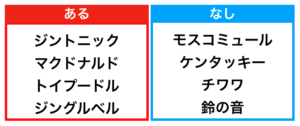 | ある | なし |
|---|---|
| ジントニック | モスコミュール |
| マクドナルド | ケンタッキー |
| トイプードル | チワワ |
| ジングルベル | 鈴の音 |